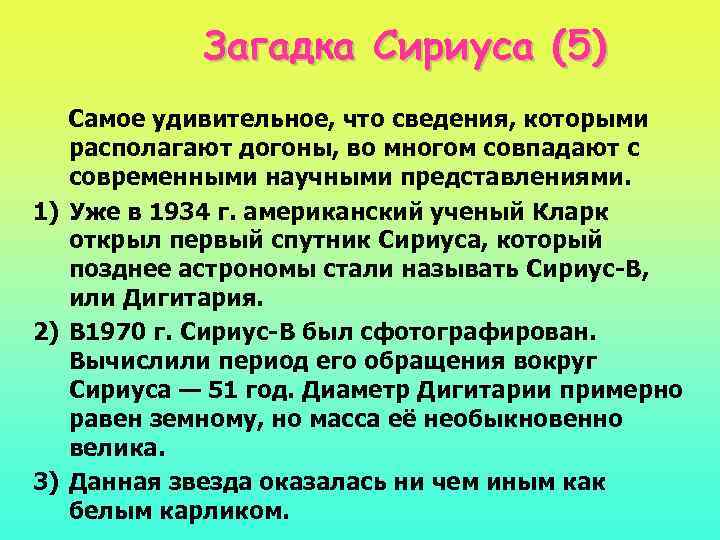 Загадка Сириуса (5)

Самое удивительное, что сведения, которыми располагают догоны, во многом совпадают с современными научными представлениями.

1) Уже в 1934 г. американский ученый Кларк открыл первый спутник Сириуса, который позднее астрономы стали называть Сириус-В, или Дигитария.

2) В1970 г. Сириус-В был сфотографирован. Вычислили период его обращения вокруг Сириуса — 51 год. Диаметр Дигитарии примерно равен земному, но масса её необыкновенно велика.

3) Данная звезда оказалась ни чем иным как белым карликом.